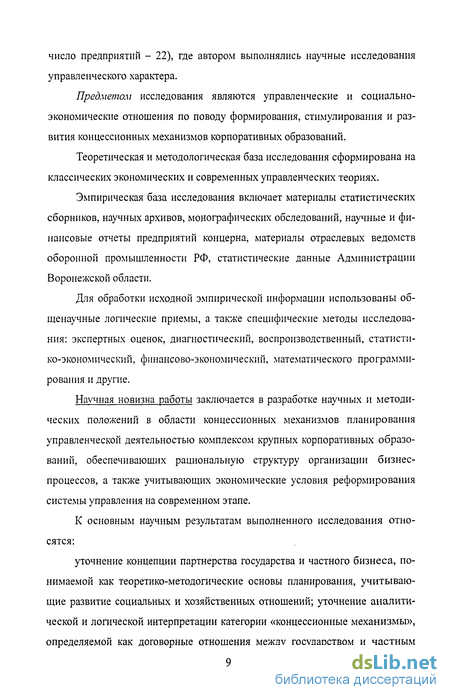 число предприятий – 22), где автором выполнялись научные исследования управленческого характера.

Предметом исследования являются управленческие и социально-экономические отношения по поводу формирования, стимулирования и развития концессионных механизмов корпоративных образований.

Теоретическая и методологическая база исследования сформирована на классических экономических и современных управленческих теориях.

Эмпирическая база исследования включает материалы статистических сборников, научных архивов, монографических обследований, научные и финансовые отчеты предприятий концерна, материалы отраслевых ведомств оборонной промышленности РФ, статистические данные Администрации Воронежской области.

Для обработки исходной эмпирической информации использованы общенаучные логические приемы, а также специфические методы исследования: экспертных оценок, диагностический, воспроизводственный, статистико-экономический, финансово-экономический, математического программирования и другие.

Научная новизна работы заключается в разработке научных и методических положений в области концессионных механизмов планирования управленческой деятельностью комплексом крупных корпоративных образований, обеспечивающих рациональную структуру организации бизнес-процессов, а также учитывающих экономические условия реформирования системы управления на современном этапе.

К основным научным результатам выполненного исследования относятся:

уточнение концепции партнерства государства и частного бизнеса, понимаемой как теоретико-методогические основы планирования, учитывающие развитие социальных и хозяйственных отношений; уточнение аналитической и логической интерпретации категории «концессионные механизмы», определяемой как договорные отношения между государством и частным

9

dsLib.net
библиотека диссертаций